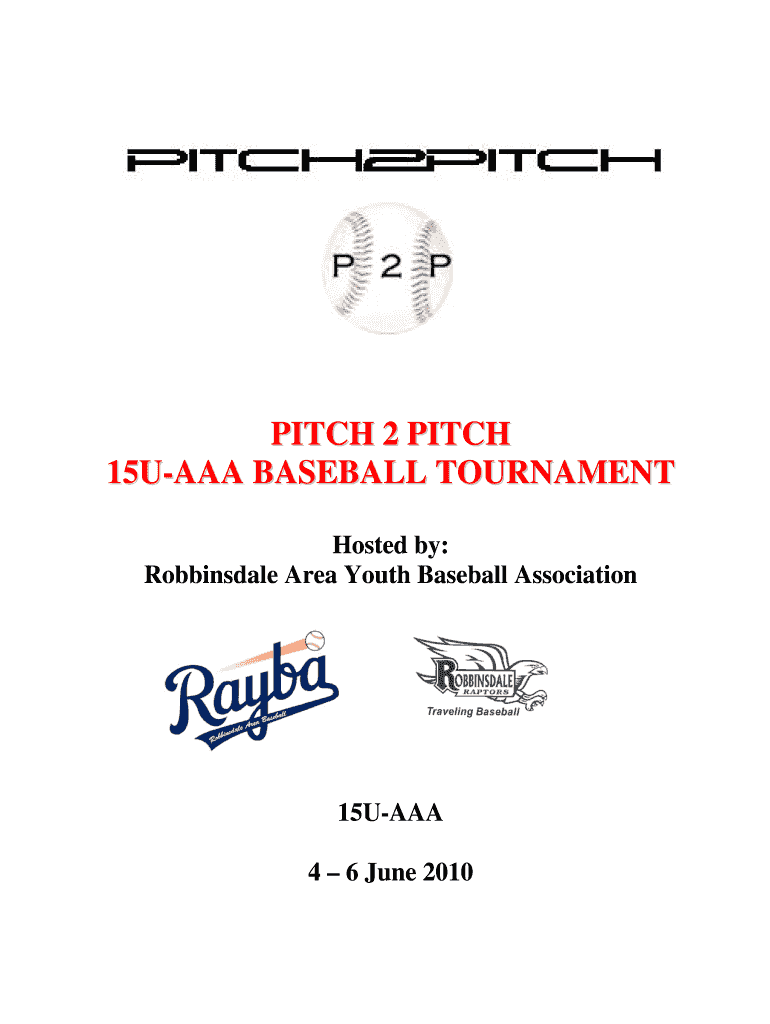 PITCH2PITCH

P 2 P

PITCH 2 PITCH
15U-AAA BASEBALL TOURNAMENT

Hosted by:
Robbinsdale Area Youth Baseball Association

Rayba
Robbinsdale Area Baseball

ROBBINSDALE
RAPTORS
Traveling Baseball

15U-AAA

4 – 6 June 2010